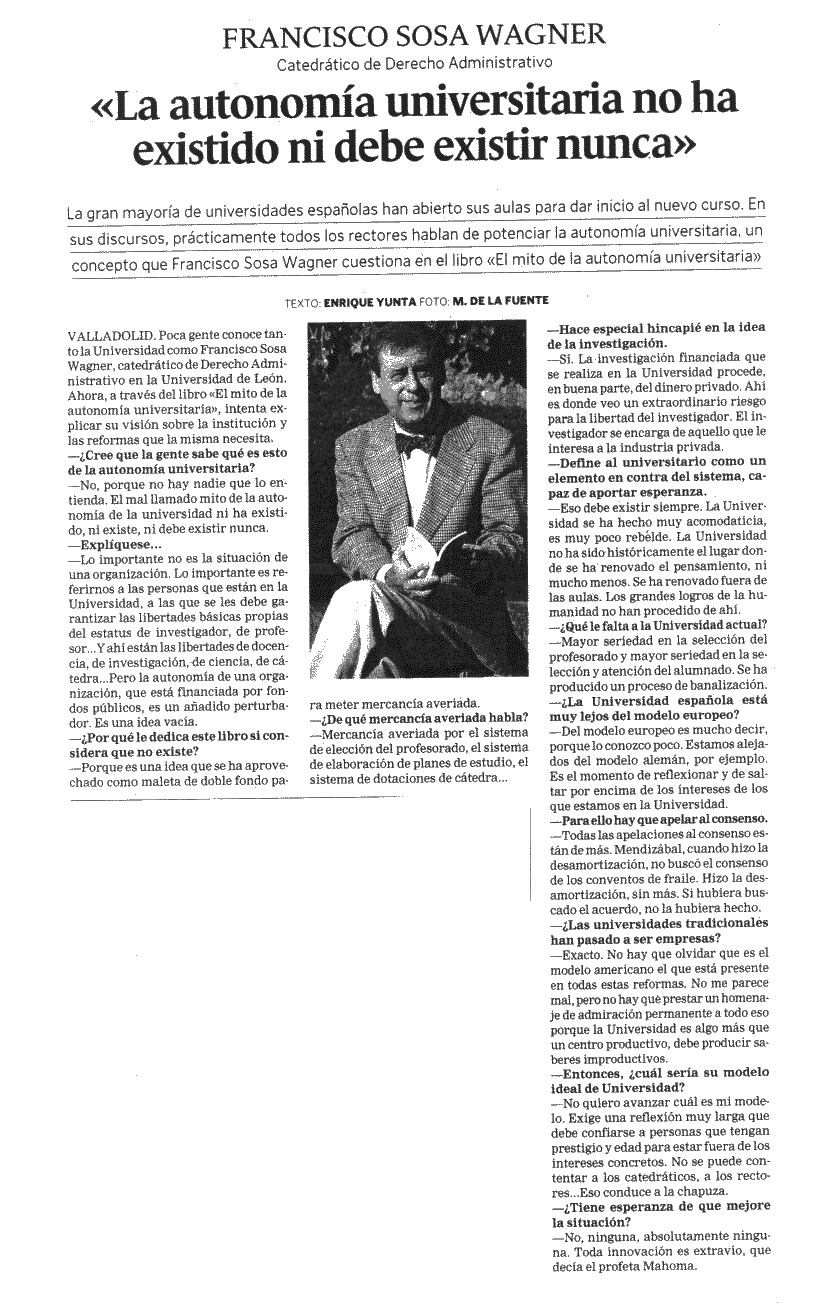 FRANCISCO SOSA WAGNER
Catedrático de Derecho Administrativo

«La autonomía universitaria no ha existido ni debe existir nunca»

La gran mayoría de universidades españolas han abierto sus aulas para dar inicio al nuevo curso. En sus discursos, prácticamente todos los rectores hablan de potenciar la autonomía universitaria, un concepto que Francisco Sosa Wagner cuestiona en el libro «El mito de la autonomía universitaria»

TEXTO: ENRIQUE YUNTA FOTO: M. DE LA FUENTE

VALLADOLID. Poca gente conoce tanto la Universidad como Francisco Sosa Wagner, catedrático de Derecho Administrativo en la Universidad de León. Ahora, a través del libro «El mito de la autonomía universitaria», intenta explicar su visión sobre la institución y las reformas que la misma necesita.

—¿Cree que la gente sabe qué es esto de la autonomía universitaria?
—No, porque no hay nadie que lo entienda. El mal llamado mito de la autonomía de la universidad ni ha existido, ni existe, ni debe existir nunca.
—Explíquese...
—Lo importante no es la situación de una organización. Lo importante es referirnos a las personas que están en la Universidad, a las que se les debe garantizar las libertades básicas propias del estatus de investigador, de profesor...Y ahí están las libertades de docencia, de investigación, de ciencia, de cátedra...Pero la autonomía de una organización, que está financiada por fondos públicos, es un añadido perturbador. Es una idea vacía.
—¿Por qué le dedica este libro si considera que no existe?
—Porque es una idea que se ha aprovechado como maleta de doble fondo para meter mercancía averiada.
—¿De qué mercancía averiada habla?
—Mercancía averiada por el sistema de elección del profesorado, el sistema de elaboración de planes de estudio, el sistema de dotaciones de cátedra...
—Hace especial hincapié en la idea de la investigación.
—Sí. La investigación financiada que se realiza en la Universidad procede, en buena parte, del dinero privado. Ahí es donde veo un extraordinario riesgo para la libertad del investigador. El investigador se encarga de aquello que le interesa a la industria privada.
—Define al universitario como un elemento en contra del sistema, capaz de aportar esperanza.
—Eso debe existir siempre. La Universidad se ha hecho muy acomodaticia, es muy poco rebelde. La Universidad no ha sido históricamente el lugar donde se ha renovado el pensamiento, ni mucho menos. Se ha renovado fuera de las aulas. Los grandes logros de la humanidad no han procedido de ahí.
—¿Qué le falta a la Universidad actual?
—Mayor seriedad en la selección del profesorado y mayor seriedad en la selección y atención del alumnado. Se ha producido un proceso de banalización.
—¿La Universidad española está muy lejos del modelo europeo?
—Del modelo europeo es mucho decir, porque lo conozco poco. Estamos alejados del modelo alemán, por ejemplo. Es el momento de reflexionar y de saltar por encima de los intereses de los que estamos en la Universidad.
—Para ello hay que apelar al consenso.
—Todas las apelaciones al consenso están de más. Mendizábal, cuando hizo la desamortización, no buscó el consenso de los conventos de fraile. Hizo la desamortización, sin más. Si hubiera buscado el acuerdo, no la hubiera hecho.
—¿Las universidades tradicionales han pasado a ser empresas?
—Exacto. No hay que olvidar que es el modelo americano el que está presente en todas estas reformas. No me parece mal, pero no hay que prestar un homenaje de admiración permanente a todo eso porque la Universidad es algo más que un centro productivo, debe producir saberes improductivos.
—Entonces, ¿cuál sería su modelo ideal de Universidad?
—No quiero avanzar cuál es mi modelo. Exige una reflexión muy larga que debe confiarse a personas que tengan prestigio y edad para estar fuera de los intereses concretos. No se puede contentar a los catedráticos, a los rectores...Eso conduce a la chapuza.
—¿Tiene esperanza de que mejore la situación?
—No, ninguna, absolutamente ninguna. Toda innovación es extravío, que decía el profeta Mahoma.